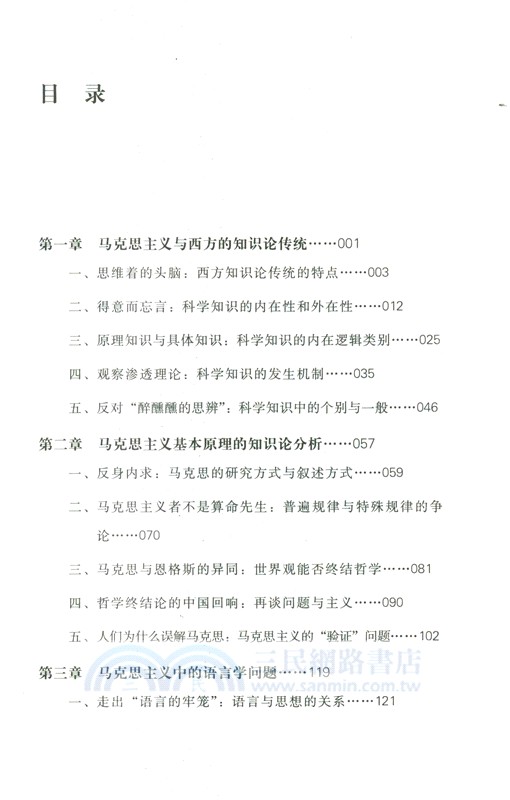 目 录

第一章 马克思主义与西方的知识论传统……001

一、思维着的头脑：西方知识论传统的特点……003

二、得意而忘言：科学知识的内在性和外在性……012

三、原理知识与具体知识：科学知识的内在逻辑类别……025

四、观察渗透理论：科学知识的发生机制……035

五、反对“醉醺醺的思辨”：科学知识中的个别与一般……046

第二章 马克思主义基本原理的知识论分析……057

一、反身内求：马克思的研究方式与叙述方式……059

二、马克思主义者不是算命先生：普遍规律与特殊规律的争论……070

三、马克思与恩格斯的异同：世界观能否终结哲学……081

四、哲学终结论的中国回响：再谈问题与主义……090

五、人们为什么误解马克思：马克思主义的“验证”问题……102

第三章 马克思主义中的语言学问题……119

一、走出“语言的牢笼”：语言与思想的关系……121

三民網路書店
www.sanmin.com.tw